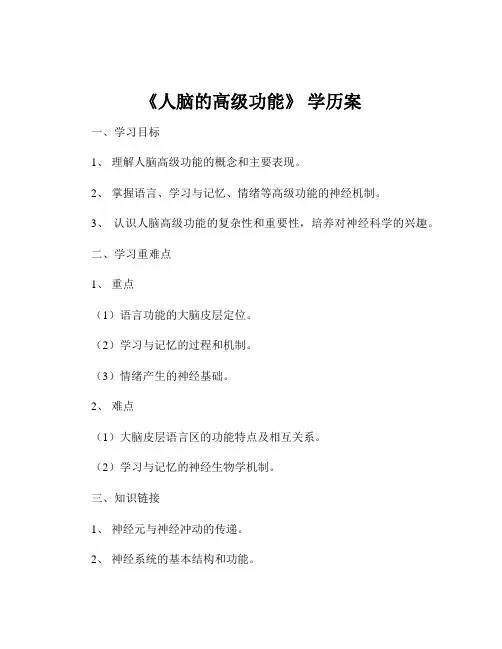 《人脑的高级功能》 学历案

一、学习目标

1、 理解人脑高级功能的概念和主要表现。

2、 掌握语言、学习与记忆、情绪等高级功能的神经机制。

3、 认识人脑高级功能的复杂性和重要性，培养对神经科学的兴趣。

二、学习重难点

1、 重点

（1）语言功能的大脑皮层定位。

（2）学习与记忆的过程和机制。

（3）情绪产生的神经基础。

2、 难点

（1）大脑皮层语言区的功能特点及相互关系。

（2）学习与记忆的神经生物学机制。

三、知识链接

1、 神经元与神经冲动的传递。

2、 神经系统的基本结构和功能。